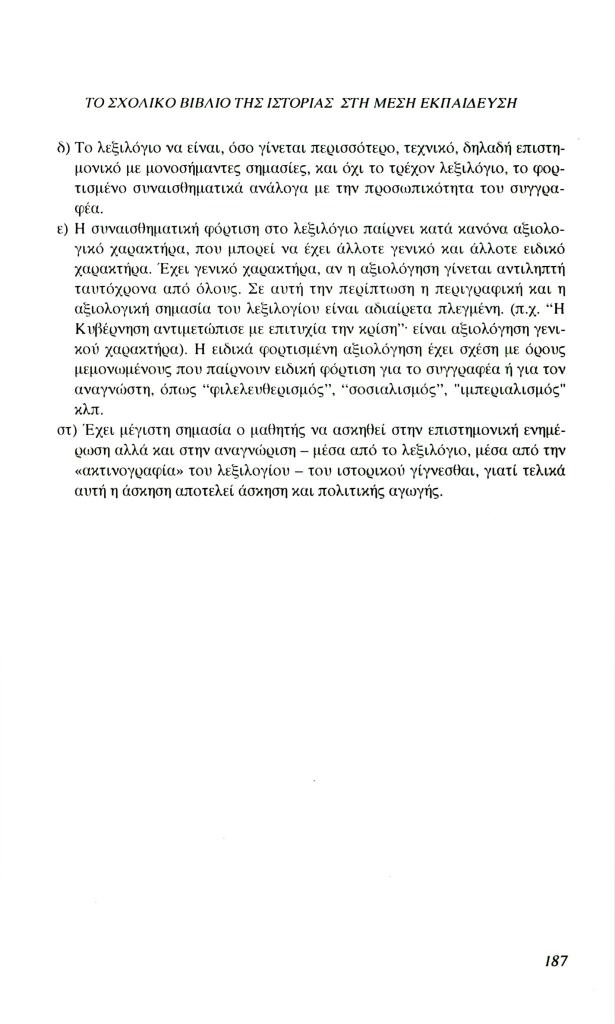 ΤΟ ΣΧΟΛΙΚΟ ΒΙΒΛΙΟ ΤΗΣ ΙΣΤΟΡΙΑΣ ΣΤΗ ΜΕΣΗ ΕΚΠΑΙΔΕΥΣΗ

δ) Το λεξιλόγιο να είναι, όσο γίνεται περισσότερο, τεχνικό, δηλαδή επιστημονικό με μονοσήμαντες σημασίες, και όχι το τρέχον λεξιλόγιο, το φορτισμένο συναισθηματικά ανάλογα με την προσωπικότητα του συγγραφέα.

ε) Η συναισθηματική φόρτιση στο λεξιλόγιο παίρνει κατά κανόνα αξιολογικό χαρακτήρα, που μπορεί να έχει άλλοτε γενικό και άλλοτε ειδικό χαρακτήρα. Έχει γενικό χαρακτήρα, αν η αξιολόγηση γίνεται αντιληπτή ταυτόχρονα από όλους. Σε αυτή την περίπτωση η περιγραφική και η αξιολογική σημασία του λεξιλογίου είναι αδιαίρετα πλεγμένη. (π.χ. "Η Κυβέρνηση αντιμετώπισε με επιτυχία την κρίση": είναι αξιολόγηση γενικού χαρακτήρα). Η ειδικά φορτισμένη αξιολόγηση έχει σχέση με όρους μεμονωμένους που παίρνουν ειδική φόρτιση για το συγγραφέα ή για τον αναγνώστη, όπως "φιλελευθερισμός", "σοσιαλισμός", "ιμπεριαλισμός" κλπ.

στ) Έχει μέγιστη σημασία ο μαθητής να ασκηθεί στην επιστημονική ενημέρωση αλλά και στην αναγνώριση – μέσα από το λεξιλόγιο, μέσα από την «ακτινογραφία» του λεξιλογίου – του ιστορικού γίγνεσθαι, γιατί τελικά αυτή η άσκηση αποτελεί άσκηση και πολιτικής αγωγής.

187